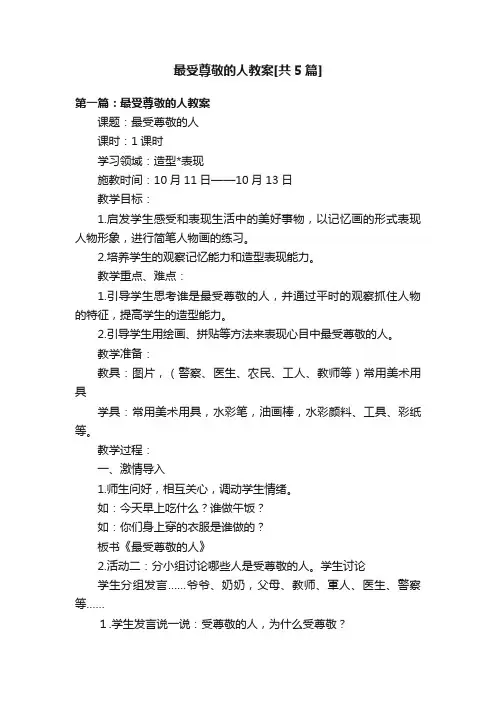 最受尊敬的人教案[共5篇]

第一篇：最受尊敬的人教案

课题：最受尊敬的人

课时：1课时

学习领域：造型*表现

施教时间：10月11日——10月13日

教学目标：

1.启发学生感受和表现生活中的美好事物，以记忆画的形式表现人物形象，进行简笔人物画的练习。

2.培养学生的观察记忆能力和造型表现能力。

教学重点、难点：

1.引导学生思考谁是最受尊敬的人，并通过平时的观察抓住人物的特征，提高学生的造型能力。

2.引导学生用绘画、拼贴等方法来表现心目中最受尊敬的人。

教学准备：

教具：图片，（警察、医生、农民、工人、教师等）常用美术用具

学具：常用美术用具，水彩笔，油画棒，水彩颜料、工具、彩纸等。

教学过程：

一、激情导入

1.师生问好，相互关心，调动学生情绪。

如：今天早上吃什么？谁做午饭？

如：你们身上穿的衣服是谁做的？

板书《最受尊敬的人》

2.活动二：分小组讨论哪些人是受尊敬的人。学生讨论

学生分组发言……爷爷、奶奶，父母、教师、军人、医生、警察等……

1.学生发言说一说：受尊敬的人，为什么受尊敬？